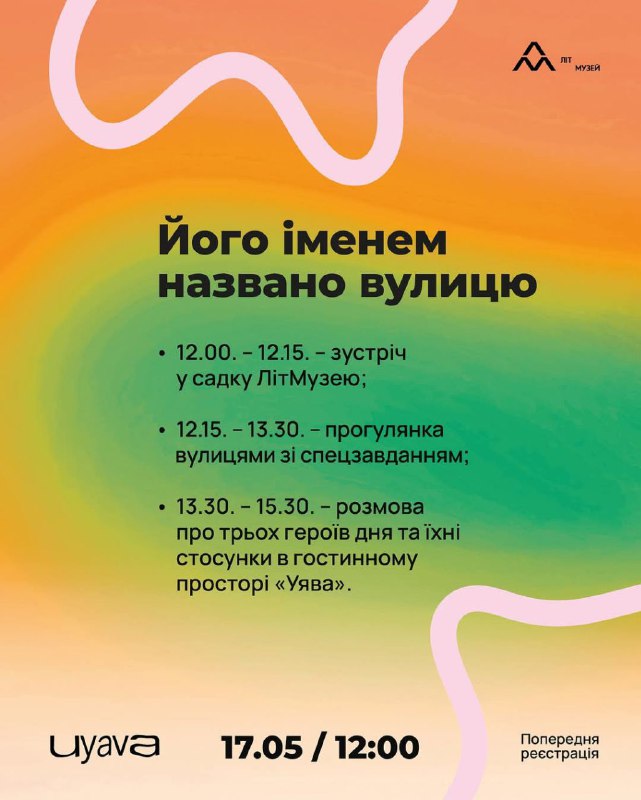 ЛІТ МУЗЕЙ

Його іменем названо вулицю

• 12.00. – 12.15. – зустріч у садку ЛітМузею;

• 12.15. – 13.30. – прогулянка вулицями зі спецзавданням;

• 13.30. – 15.30. – розмова про трьох героїв дня та їхні стосунки в гостинному просторі «Уява».

uyava

17.05 / 12:00

Попередня реєстрація